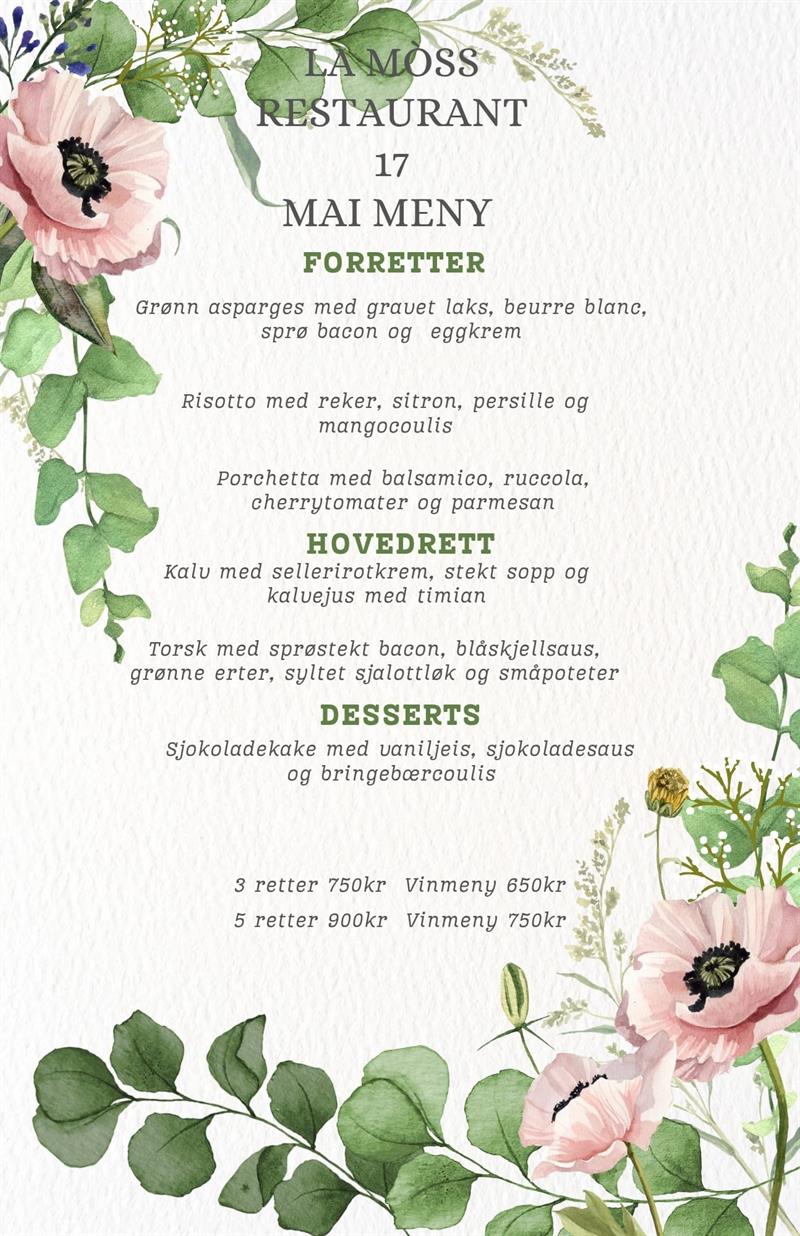 LA MOSS RESTAURANT
17
MAI MENY

FORRETTER

Grønn asparges med gravet laks, beurre blanc, sprø bacon og eggkrem

Risotto med reker, sitron, persille og mangocoulis

Porchetta med balsamico, ruccola, cherrytomater og parmesan

HOVEDRETT

Kalv med sellerirotkrem, stekt sopp og kalvejus med timian

Torsk med sprøstekt bacon, blåskjellsaus, grønne erter, syltet sjalottløk og småpoteter

DESSERTS

Sjokoladekake med vaniljeis, sjokoladesaus og bringebærcoulis

3 retter 750kr Vinmeny 650kr
5 retter 900kr Vinmeny 750kr